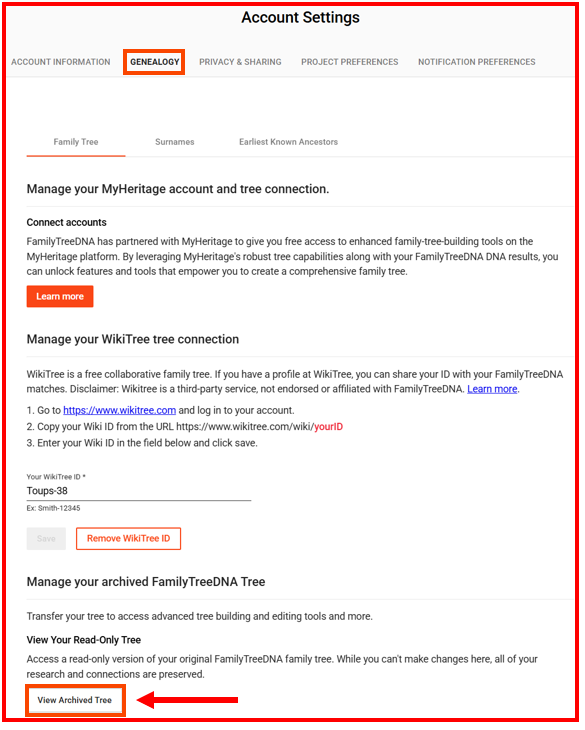 Account Settings

ACCOUNT INFORMATION GENEALOGY PRIVACY & SHARING PROJECT PREFERENCES NOTIFICATION PREFERENCES

Family Tree Surnames Earliest Known Ancestors

Manage your MyHeritage account and tree connection.

Connect accounts

FamilyTreeDNA has partnered with MyHeritage to give you free access to enhanced family-tree-building tools on the MyHeritage platform. By leveraging MyHeritage's robust tree capabilities along with your FamilyTreeDNA DNA results, you can unlock features and tools that empower you to create a comprehensive family tree.

Learn more

Manage your WikiTree tree connection

WikiTree is a free collaborative family tree. If you have a profile at WikiTree, you can share your ID with your FamilyTreeDNA matches. Disclaimer: Wikitree is a third-party service, not endorsed or affiliated with FamilyTreeDNA. Learn more.

1. Go to https://www.wikitree.com and log in to your account.
2. Copy your Wiki ID from the URL https://www.wikitree.com/wiki/yourID
3. Enter your Wiki ID in the field below and click save.

Your WikiTree ID *
Toups-38
Ex: Smith-12345

Save Remove WikiTree ID

Manage your archived FamilyTreeDNA Tree

Transfer your tree to access advanced tree building and editing tools and more.

View Your Read-Only Tree

Access a read-only version of your original FamilyTreeDNA family tree. While you can't make changes here, all of your research and connections are preserved.

View Archived Tree